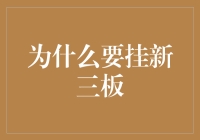 为什么要挂新三板